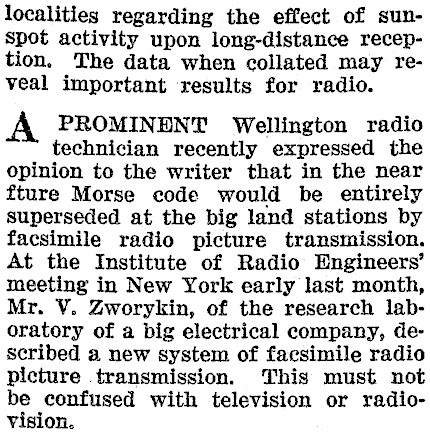 localities regarding the effect of sunspot activity upon long-distance reception. The data when collated may reveal important results for radio.

A PROMINENT Wellington radio technician recently expressed the opinion to the writer that in the near fture Morse code would be entirely superseded at the big land stations by facsimile radio picture transmission. At the Institute of Radio Engineers' meeting in New York early last month, Mr. V. Zworykin, of the research laboratory of a big electrical company, described a new system of facsimile radio picture transmission. This must not be confused with television or radiovision.